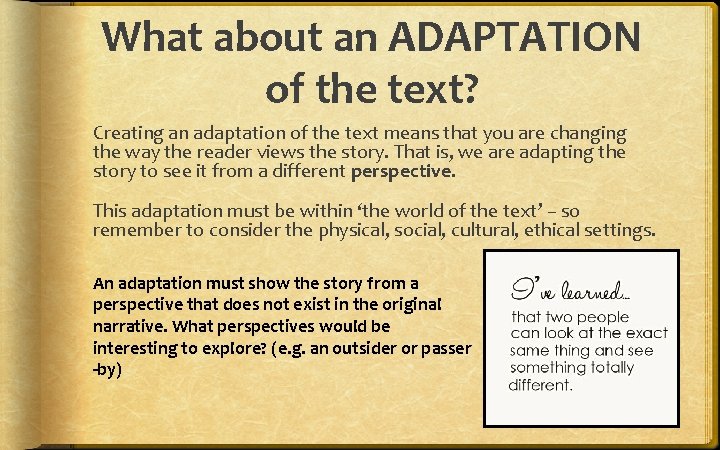 What about an ADAPTATION of the text?

Creating an adaptation of the text means that you are changing the way the reader views the story. That is, we are adapting the story to see it from a different perspective.

This adaptation must be within 'the world of the text' – so remember to consider the physical, social, cultural, ethical settings.

An adaptation must show the story from a perspective that does not exist in the original narrative. What perspectives would be interesting to explore? (e.g. an outsider or passer -by)

I've learned...
that two people can look at the exact same thing and see something totally different.